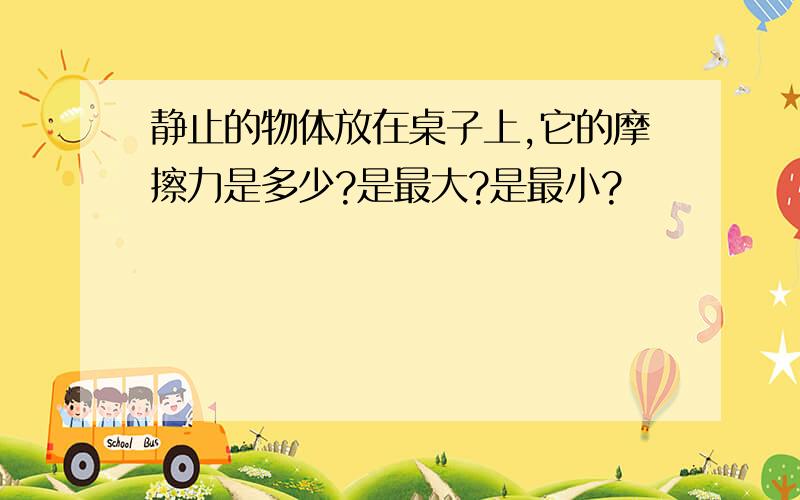 静止的物体放在桌子上,它的摩擦力是多少?是最大?是最小?

5

9

School Bus